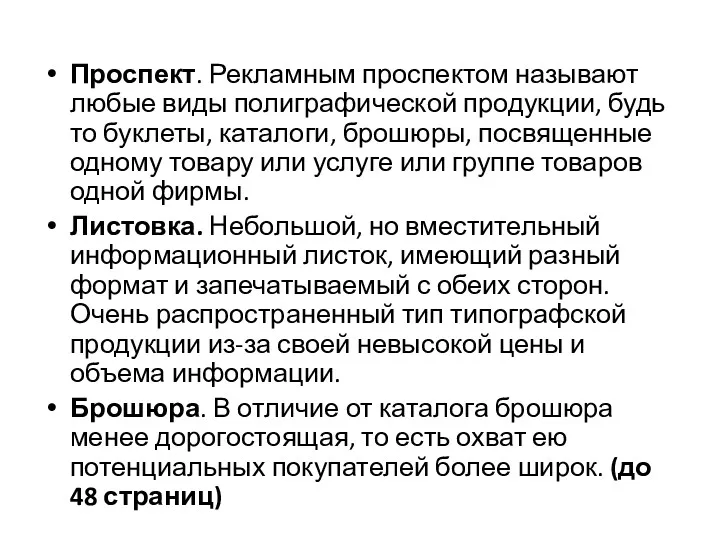 • Проспект. Рекламным проспектом называют любые виды полиграфической продукции, будь то буклеты, каталоги, брошюры, посвященные одному товару или услуге или группе товаров одной фирмы.

• Листовка. Небольшой, но вместительный информационный листок, имеющий разный формат и запечатываемый с обеих сторон. Очень распространенный тип типографской продукции из-за своей невысокой цены и объема информации.

• Брошюра. В отличие от каталога брошюра менее дорогостоящая, то есть охват ею потенциальных покупателей более широк. (до 48 страниц)